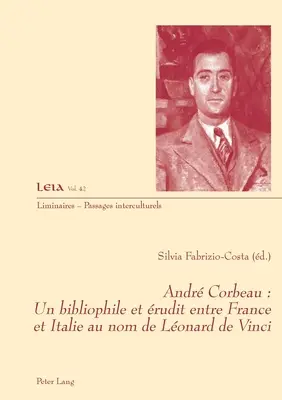 LEIA Vol. 42

Liminaires – Passages interculturels

Silvia Fabrizio-Costa (éd.)

André Corbeau :
Un bibliophile et érudit entre France et Italie au nom de Léonard de Vinci

Peter Lang